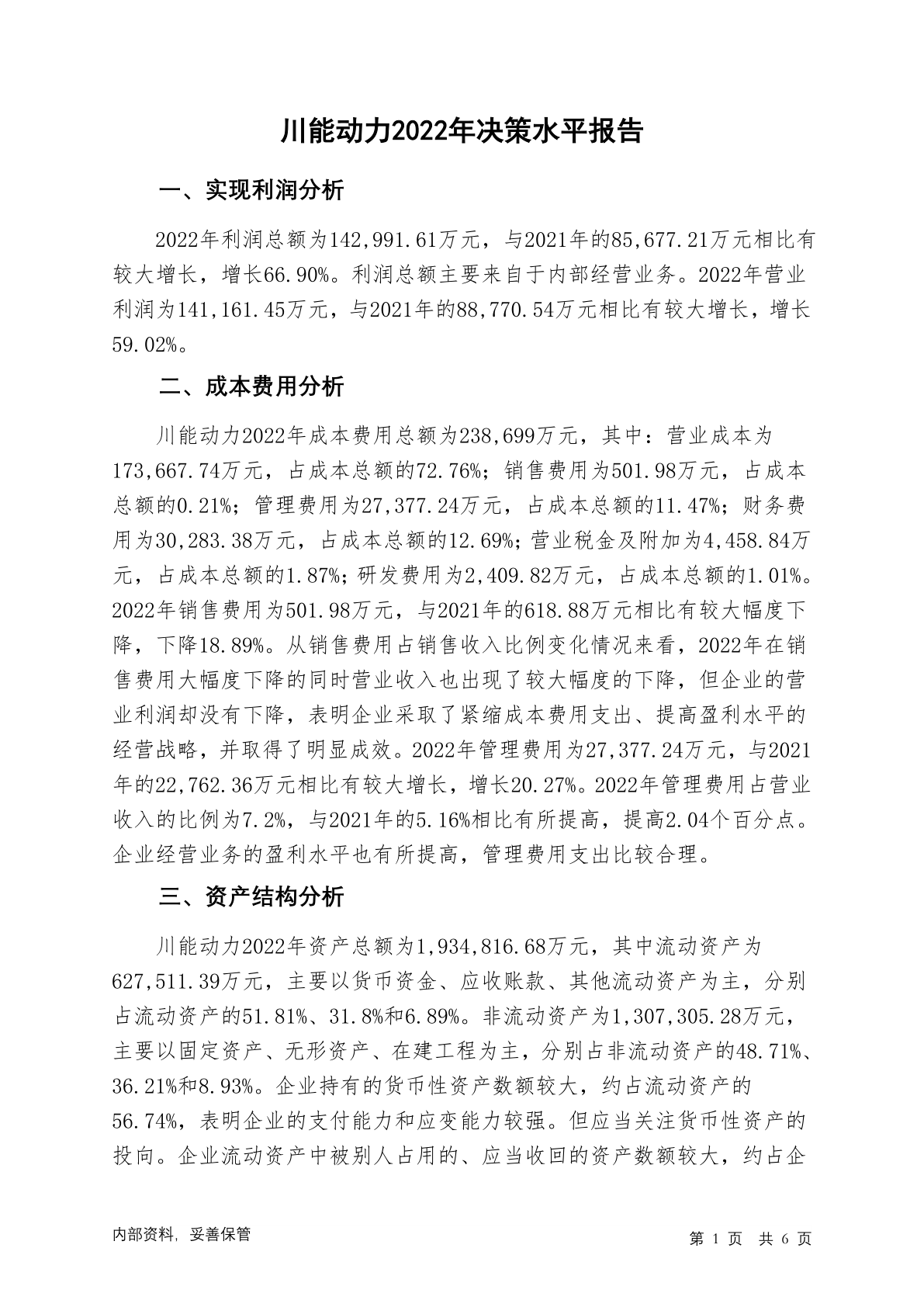 川能动力2022年决策水平报告

一、实现利润分析

2022年利润总额为142,991.61万元，与2021年的85,677.21万元相比有较大增长，增长66.90%。利润总额主要来自于内部经营业务。2022年营业利润为141,161.45万元，与2021年的88,770.54万元相比有较大增长，增长59.02%。

二、成本费用分析

川能动力2022年成本费用总额为238,699万元，其中：营业成本为173,667.74万元，占成本总额的72.76%；销售费用为501.98万元，占成本总额的0.21%；管理费用为27,377.24万元，占成本总额的11.47%；财务费用为30,283.38万元，占成本总额的12.69%；营业税金及附加为4,458.84万元，占成本总额的1.87%；研发费用为2,409.82万元，占成本总额的1.01%。2022年销售费用为501.98万元，与2021年的618.88万元相比有较大幅度下降，下降18.89%。从销售费用占销售收入比例变化情况来看，2022年在销售费用大幅度下降的同时营业收入也出现了较大幅度的下降，但企业的营业利润却没有下降，表明企业采取了紧缩成本费用支出、提高盈利水平的经营战略，并取得了明显成效。2022年管理费用为27,377.24万元，与2021年的22,762.36万元相比有较大增长，增长20.27%。2022年管理费用占营业收入的比例为7.2%，与2021年的5.16%相比有所提高，提高2.04个百分点。企业经营业务的盈利水平也有所提高，管理费用支出比较合理。

三、资产结构分析

川能动力2022年资产总额为1,934,816.68万元，其中流动资产为627,511.39万元，主要以货币资金、应收账款、其他流动资产为主，分别占流动资产的51.81%、31.8%和6.89%。非流动资产为1,307,305.28万元，主要以固定资产、无形资产、在建工程为主，分别占非流动资产的48.71%、36.21%和8.93%。企业持有的货币性资产数额较大，约占流动资产的56.74%，表明企业的支付能力和应变能力较强。但应当关注货币性资产的投向。企业流动资产中被别人占用的、应当收回的资产数额较大，约占企

内部资料，妥善保管

第 1 页 共 6 页